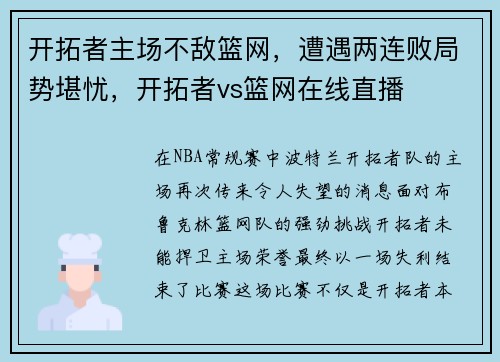 开拓者主场不敌篮网，遭遇两连败局势堪忧，开拓者vs篮网在线直播

在NBA常规赛中波特兰开拓者队的主场再次传来令人失望的消息面对布鲁克林篮网队的强劲挑战开拓者未能捍卫主场荣誉最终以一场失利结束了比赛这场比赛不仅是开拓者本